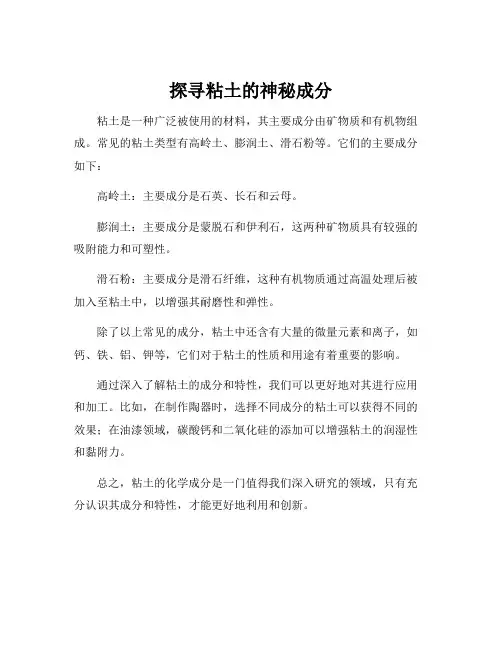 探寻粘土的神秘成分

粘土是一种广泛被使用的材料，其主要成分由矿物质和有机物组成。常见的粘土类型有高岭土、膨润土、滑石粉等。它们的主要成分如下：

高岭土：主要成分是石英、长石和云母。

膨润土：主要成分是蒙脱石和伊利石，这两种矿物质具有较强的吸附能力和可塑性。

滑石粉：主要成分是滑石纤维，这种有机物质通过高温处理后被加入至粘土中，以增强其耐磨性和弹性。

除了以上常见的成分，粘土中还含有大量的微量元素和离子，如钙、铁、铝、钾等，它们对于粘土的性质和用途有着重要的影响。

通过深入了解粘土的成分和特性，我们可以更好地对其进行应用和加工。比如，在制作陶器时，选择不同成分的粘土可以获得不同的效果；在油漆领域，碳酸钙和二氧化硅的添加可以增强粘土的润湿性和黏附力。

总之，粘土的化学成分是一门值得我们深入研究的领域，只有充分认识其成分和特性，才能更好地利用和创新。